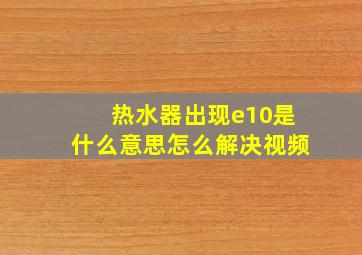 热水器出现e10是什么意思怎么解决视频